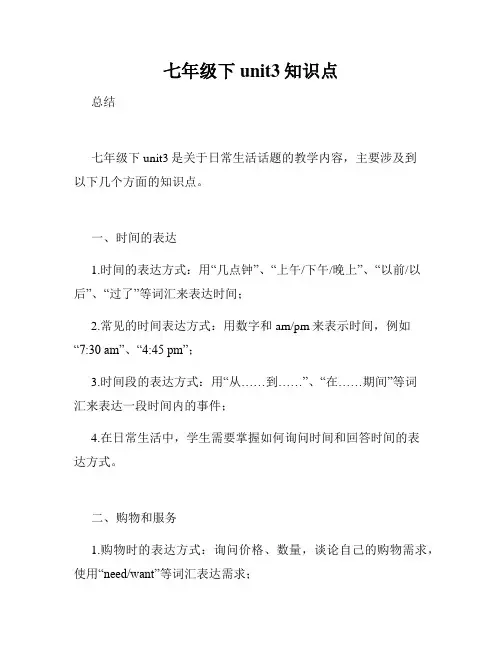 七年级下 unit3 知识点

总结

七年级下 unit3 是关于日常生活话题的教学内容，主要涉及到以下几个方面的知识点。

一、时间的表达

1.时间的表达方式：用“几点钟”、“上午/下午/晚上”、“以前/以后”、“过了”等词汇来表达时间；

2.常见的时间表达方式：用数字和 am/pm 来表示时间，例如“7:30 am”、“4:45 pm”；

3.时间段的表达方式：用“从……到……”、“在……期间”等词汇来表达一段时间内的事件；

4.在日常生活中，学生需要掌握如何询问时间和回答时间的表达方式。

二、购物和服务

1.购物时的表达方式：询问价格、数量，谈论自己的购物需求，使用“need/want”等词汇表达需求；